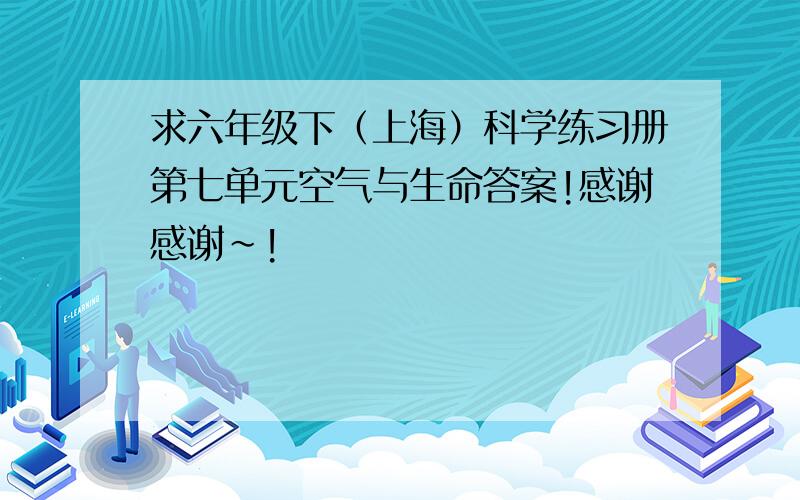 求六年级下（上海）科学练习册第七单元空气与生命答案!感谢感谢~！

E-LEARNING